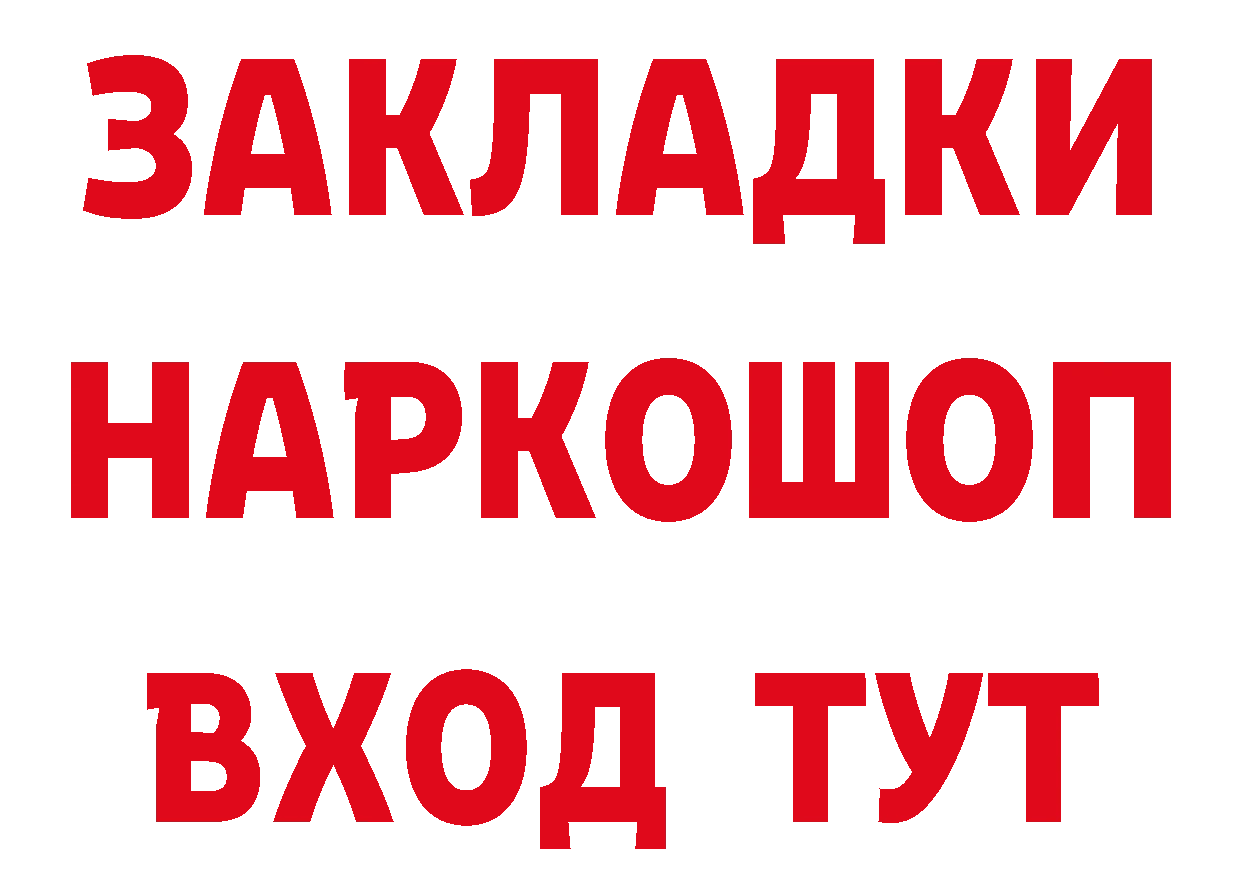 ЗАКЛАДКИ
НАРКОШОП
ВХОД ТУТ